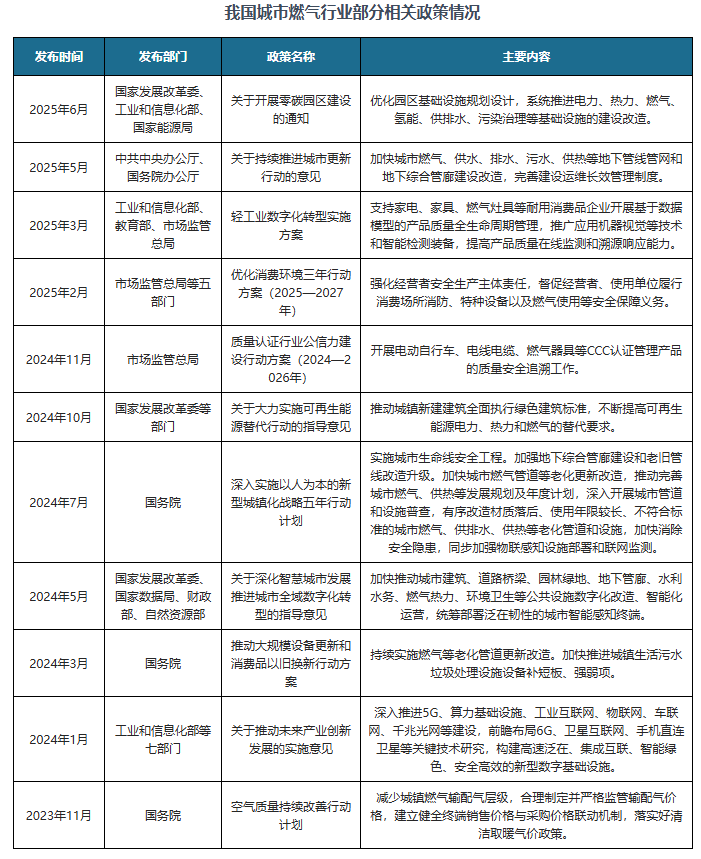 我国城市燃气行业部分相关政策情况

| 发布时间 | 发布部门 | 政策名称 | 主要内容 |
|---|---|---|---|
| 2025年6月 | 国家发展改革委、工业和信息化部、国家能源局 | 关于开展零碳园区建设的通知 | 优化园区基础设施规划设计，系统推进电力、热力、燃气、氢能、供排水、污染治理等基础设施的建设改造。 |
| 2025年5月 | 中共中央办公厅、国务院办公厅 | 关于持续推进城市更新行动的意见 | 加快城市燃气、供水、排水、污水、供热等地下管线管网和地下综合管廊建设改造，完善建设运维长效管理制度。 |
| 2025年3月 | 工业和信息化部、教育部、市场监管总局 | 轻工业数字化转型实施方案 | 支持家电、家具、燃气灶具等耐用消费品企业开展基于数据模型的产品质量全生命周期管理，推广应用机器视觉等技术和智能检测装备，提高产品质量在线监测和溯源响应能力。 |
| 2025年2月 | 市场监管总局等五部门 | 优化消费环境三年行动方案（2025—2027年） | 强化经营者安全生产主体责任，督促经营者、使用单位履行消费场所消防、特种设备以及燃气使用等安全保障义务。 |
| 2024年11月 | 市场监管总局 | 质量认证行业公信力建设行动方案（2024—2026年） | 开展电动自行车、电线电缆、燃气器具等CCC认证管理产品的质量安全追溯工作。 |
| 2024年10月 | 国家发展改革委等部门 | 关于大力实施可再生能源替代行动的指导意见 | 推动城镇新建建筑全面执行绿色建筑标准，不断提高可再生能源电力、热力和燃气的替代要求。 |
| 2024年7月 | 国务院 | 深入实施以人为本的新型城镇化战略五年行动计划 | 实施城市生命线安全工程。加强地下综合管廊建设和老旧管线改造升级。加快城市燃气管道等老化更新改造，推动完善城市燃气、供热等发展规划及年度计划，深入开展城市管道和设施普查，有序改造材质落后、使用年限较长、不符合标准的城市燃气、供排水、供热等老化管道和设施，加快消除安全隐患，同步加强物联感知设施部署和联网监测。 |
| 2024年5月 | 国家发展改革委、国家数据局、财政部、自然资源部 | 关于深化智慧城市发展推进城市全域数字化转型的指导意见 | 加快推动城市建筑、道路桥梁、园林绿地、地下管廊、水利水务、燃气热力、环境卫生等公共设施数字化改造、智能化运营，统筹部署泛在韧性的城市智能感知终端。 |
| 2024年3月 | 国务院 | 推动大规模设备更新和消费品以旧换新行动方案 | 持续实施燃气等老化管道更新改造。加快推进城镇生活污水垃圾处理设施设备补短板、强弱项。 |
| 2024年1月 | 工业和信息化部等七部门 | 关于推动未来产业创新发展的实施意见 | 深入推进5G、算力基础设施、工业互联网、物联网、车联网、千兆光网等建设，前瞻布局6G、卫星互联网、手机直连卫星等关键技术研究，构建高速泛在、集成互联、智能绿色、安全高效的新型数字基础设施。 |
| 2023年11月 | 国务院 | 空气质量持续改善行动计划 | 减少城镇燃气输配气层级，合理制定并严格监管输配气价格，建立健全终端销售价格与采购价格联动机制，落实好清洁取暖气价政策。 |